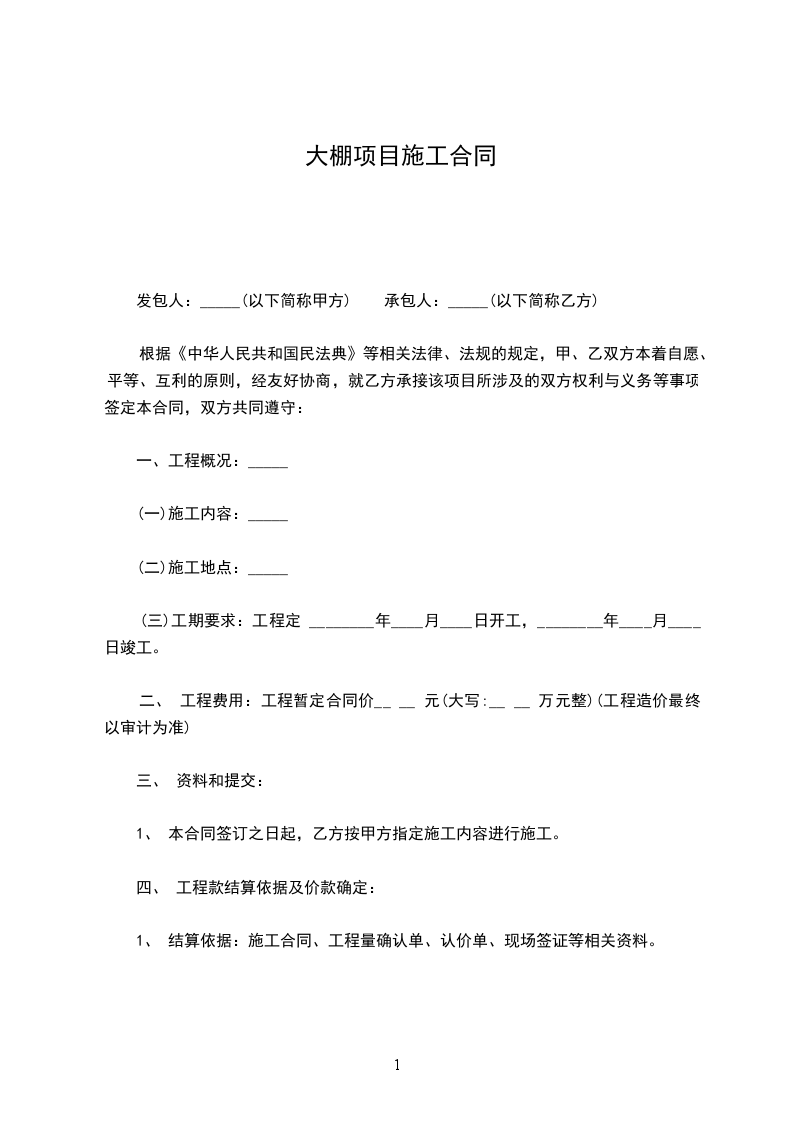 大棚项目施工合同

发包人：_____(以下简称甲方)　　承包人：_____(以下简称乙方)

根据《中华人民共和国民法典》等相关法律、法规的规定，甲、乙双方本着自愿、平等、互利的原则，经友好协商，就乙方承接该项目所涉及的双方权利与义务等事项签定本合同，双方共同遵守：

一、工程概况：_____

(一)施工内容：_____

(二)施工地点：_____

(三)工期要求：工程定 ________年____月____日开工，________年____月____日竣工。

二、 工程费用：工程暂定合同价__ __ 元(大写:__ __ 万元整)(工程造价最终以审计为准)

三、 资料和提交：

1、 本合同签订之日起，乙方按甲方指定施工内容进行施工。

四、 工程款结算依据及价款确定：

1、 结算依据：施工合同、工程量确认单、认价单、现场签证等相关资料。

1